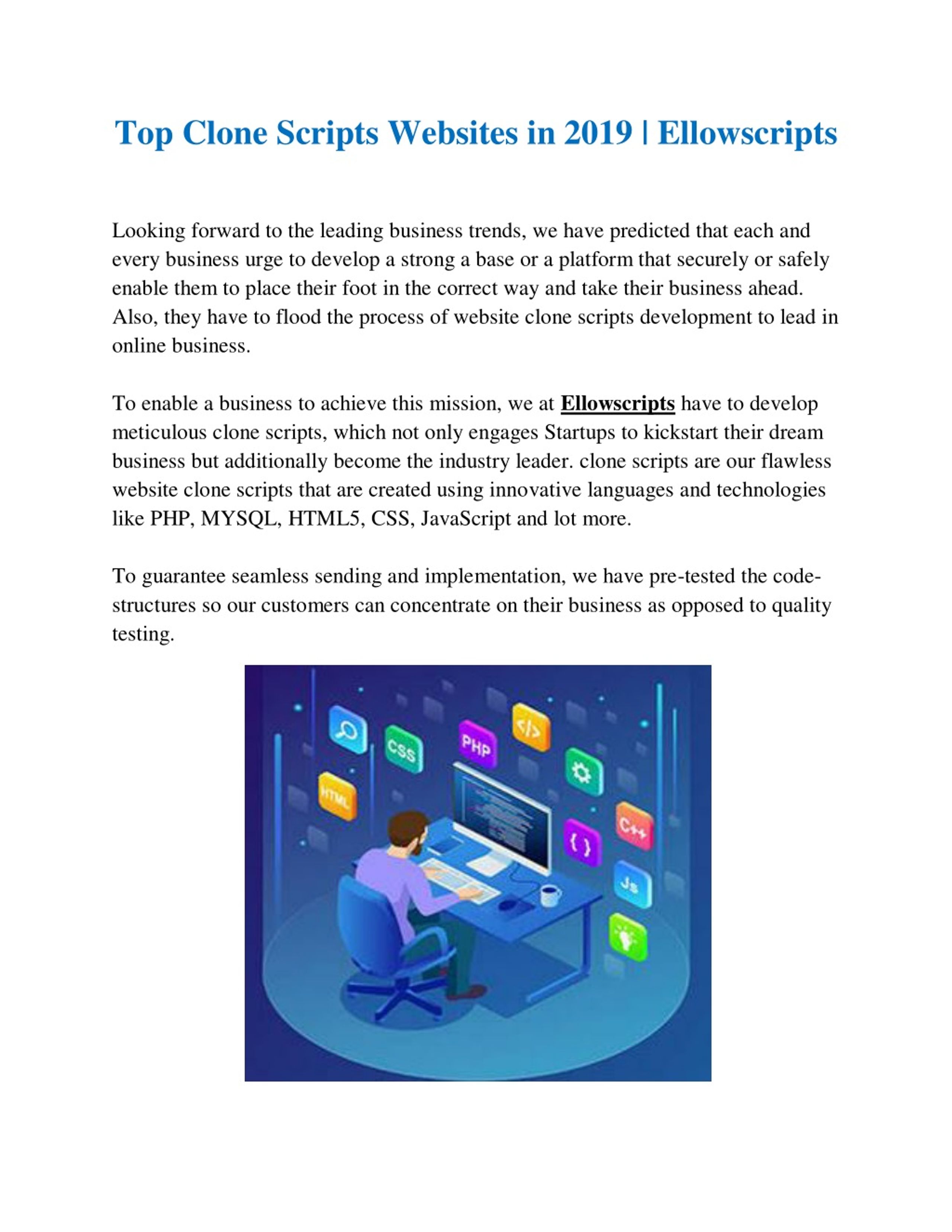 Top Clone Scripts Websites in 2019 | Ellowscripts

Looking forward to the leading business trends, we have predicted that each and every business urge to develop a strong a base or a platform that securely or safely enable them to place their foot in the correct way and take their business ahead. Also, they have to flood the process of website clone scripts development to lead in online business.

To enable a business to achieve this mission, we at Ellowscripts have to develop meticulous clone scripts, which not only engages Startups to kickstart their dream business but additionally become the industry leader. clone scripts are our flawless website clone scripts that are created using innovative languages and technologies like PHP, MYSQL, HTML5, CSS, JavaScript and lot more.

To guarantee seamless sending and implementation, we have pre-tested the code-structures so our customers can concentrate on their business as opposed to quality testing.

CSS
PHP
</>
HTML
C++
{ }
Js